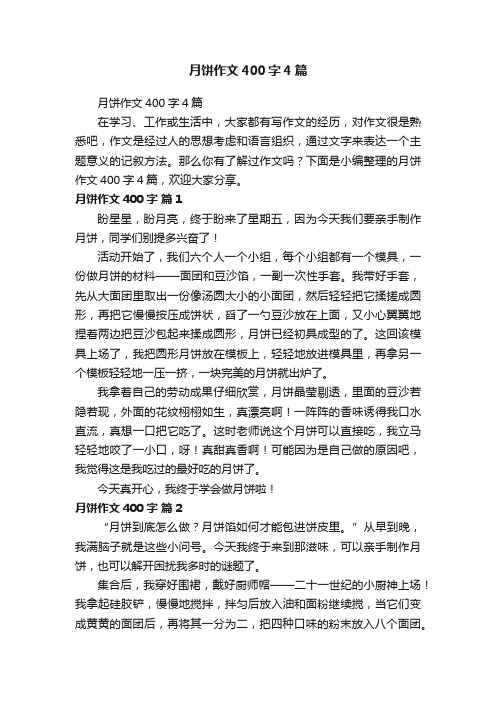 月饼作文400字4篇

月饼作文400字4篇

在学习、工作或生活中，大家都有写作文的经历，对作文很是熟悉吧，作文是经过人的思想考虑和语言组织，通过文字来表达一个主题意义的记叙方法。那么你有了解过作文吗？下面是小编整理的月饼作文400字4篇，欢迎大家分享。

月饼作文400字 篇1

盼星星，盼月亮，终于盼来了星期五，因为今天我们要亲手制作月饼，同学们别提多兴奋了！

活动开始了，我们六个人一个小组，每个小组都有一个模具，一份做月饼的材料——面团和豆沙馅，一副一次性手套。我带好手套，先从大面团里取出一份像汤圆大小的小面团，然后轻轻把它揉搓成圆形，再把它慢慢按压成饼状，舀了一勺豆沙放在上面，又小心翼翼地捏着两边把豆沙包起来揉成圆形，月饼已经初具成型的了。这回该模具上场了，我把圆形月饼放在模板上，轻轻地放进模具里，再拿另一个模板轻轻地一压一挤，一块完美的月饼就出炉了。

我拿着自己的劳动成果仔细欣赏，月饼晶莹剔透，里面的豆沙若隐若现，外面的花纹栩栩如生，真漂亮啊！一阵阵的香味诱得我口水直流，真想一口把它吃了。这时老师说这个月饼可以直接吃，我立马轻轻地咬了一小口，呀！真甜真香啊！可能因为是自己做的原因吧，我觉得这是我吃过的最好吃的月饼了。

今天真开心，我终于学会做月饼啦！

月饼作文400字 篇2

“月饼到底怎么做？月饼馅如何才能包进饼皮里。”从早到晚，我满脑子就是这些小问号。今天我终于来到那滋味，可以亲手制作月饼，也可以解开困扰我多时的谜题了。

集合后，我穿好围裙，戴好厨师帽——二十一世纪的小厨神上场！我拿起硅胶铲，慢慢地搅拌，拌匀后放入油和面粉继续搅，当它们变成黄黄的面团后，再将其一分为二，把四种口味的粉末放入八个面团。